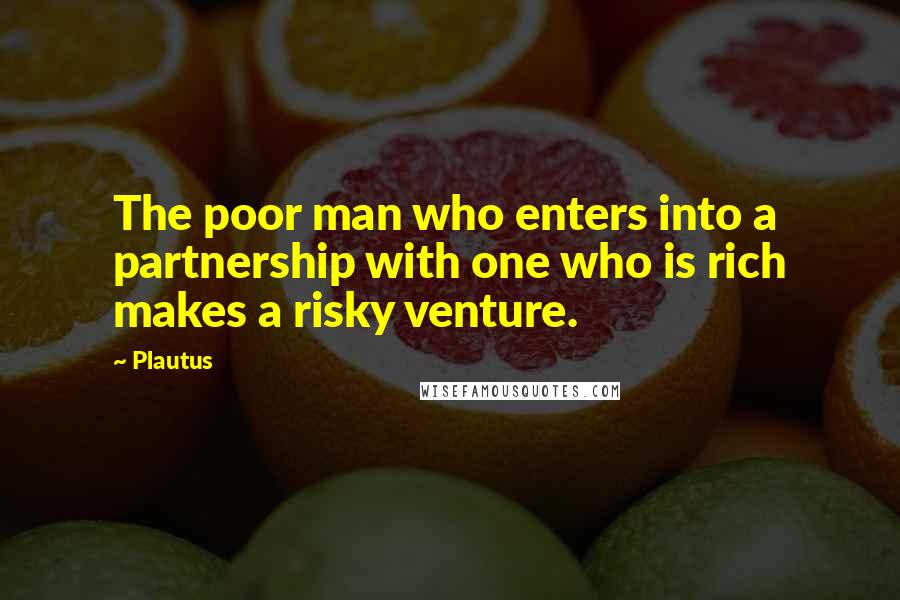 The poor man who enters into a partnership with one who is rich makes a risky venture.

~ Plautus

WISEFAMOUSQUOTES.COM